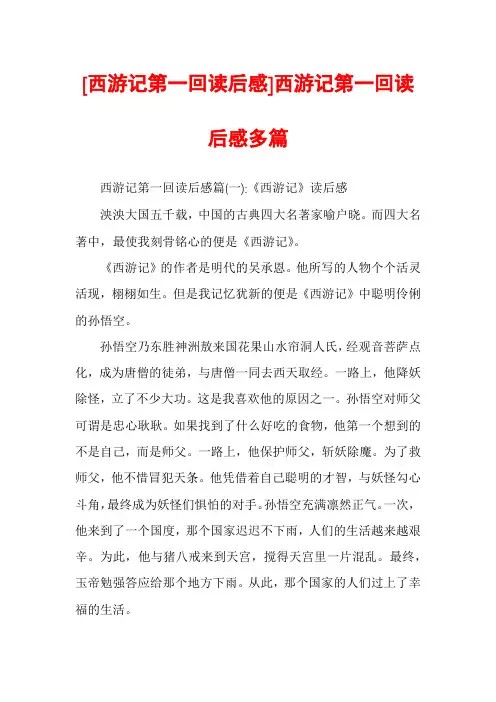 [西游记第一回读后感]西游记第一回读后感多篇

西游记第一回读后感篇(一):《西游记》读后感

泱泱大国五千载，中国的古典四大名著家喻户晓。而四大名著中，最使我刻骨铭心的便是《西游记》。

《西游记》的作者是明代的吴承恩。他所写的人物个个活灵活现，栩栩如生。但是我记忆犹新的便是《西游记》中聪明伶俐的孙悟空。

孙悟空乃东胜神洲敖来国花果山水帘洞人氏，经观音菩萨点化，成为唐僧的徒弟，与唐僧一同去西天取经。一路上，他降妖除怪，立了不少大功。这是我喜欢他的原因之一。孙悟空对师父可谓是忠心耿耿。如果找到了什么好吃的食物，他第一个想到的不是自己，而是师父。一路上，他保护师父，斩妖除魔。为了救师父，他不惜冒犯天条。他凭借着自己聪明的才智，与妖怪勾心斗角，最终成为妖怪们惧怕的对手。孙悟空充满凛然正气。一次，他来到了一个国度，那个国家迟迟不下雨，人们的生活越来越艰辛。为此，他与猪八戒来到天宫，搅得天宫里一片混乱。最终，玉帝勉强答应给那个地方下雨。从此，那个国家的人们过上了幸福的生活。